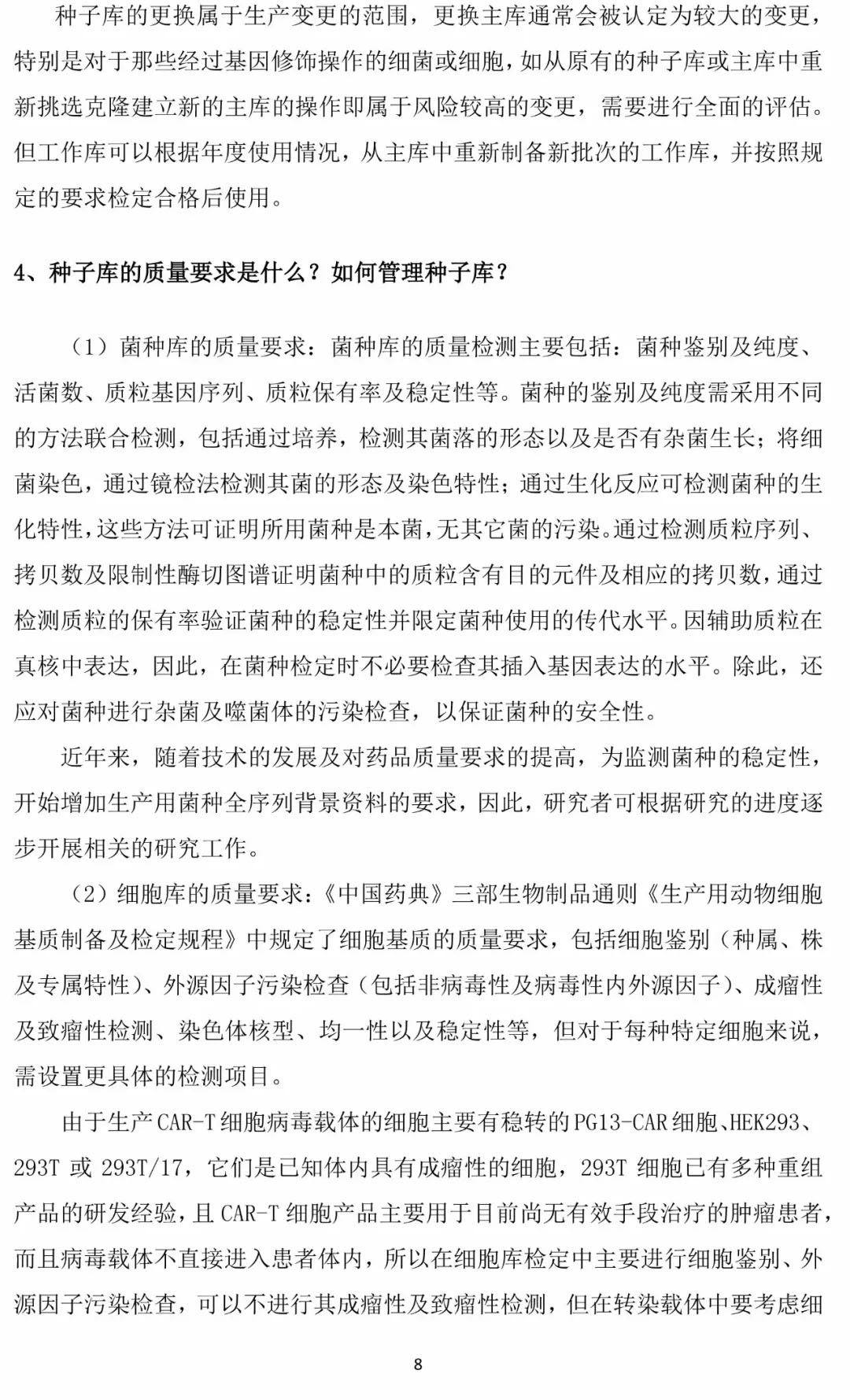 种子库的更换属于生产变更的范围，更换主库通常会被认定为较大的变更，特别是对于那些经过基因修饰操作的细菌或细胞，如从原有的种子库或主库中重新挑选克隆建立新的主库的操作即属于风险较高的变更，需要进行全面的评估。但工作库可以根据年度使用情况，从主库中重新制备新批次的工作库，并按照规定的要求检定合格后使用。

4、种子库的质量要求是什么？如何管理种子库？

（1）菌种库的质量要求：菌种库的质量检测主要包括：菌种鉴别及纯度、活菌数、质粒基因序列、质粒保有率及稳定性等。菌种的鉴别及纯度需采用不同的方法联合检测，包括通过培养，检测其菌落的形态以及是否有杂菌生长；将细菌染色，通过镜检法检测其菌的形态及染色特性；通过生化反应可检测菌种的生化特性，这些方法可证明所用菌种是本菌，无其它菌的污染。通过检测质粒序列、拷贝数及限制性酶切图谱证明菌种中的质粒含有目的元件及相应的拷贝数，通过检测质粒的保有率验证菌种的稳定性并限定菌种使用的传代水平。因辅助质粒在真核中表达，因此，在菌种检定时不必要检查其插入基因表达的水平。除此，还应对菌种进行杂菌及噬菌体的污染检查，以保证菌种的安全性。

近年来，随着技术的发展及对药品质量要求的提高，为监测菌种的稳定性，开始增加生产用菌种全序列背景资料的要求，因此，研究者可根据研究的进度逐步开展相关的研究工作。

（2）细胞库的质量要求：《中国药典》三部生物制品通则《生产用动物细胞基质制备及检定规程》中规定了细胞基质的质量要求，包括细胞鉴别（种属、株及专属特性）、外源因子污染检查（包括非病毒性及病毒性内外源因子）、成瘤性及致瘤性检测、染色体核型、均一性以及稳定性等，但对于每种特定细胞来说，需设置更具体的检测项目。

由于生产 CAR-T 细胞病毒载体的细胞主要有稳转的 PG13-CAR 细胞、HEK293、293T 或 293T/17，它们是已知体内具有成瘤性的细胞，293T 细胞已有多种重组产品的研发经验，且 CAR-T 细胞产品主要用于目前尚无有效手段治疗的肿瘤患者，而且病毒载体不直接进入患者体内，所以在细胞库检定中主要进行细胞鉴别、外源因子污染检查，可以不进行其成瘤性及致瘤性检测，但在转染载体中要考虑细

8